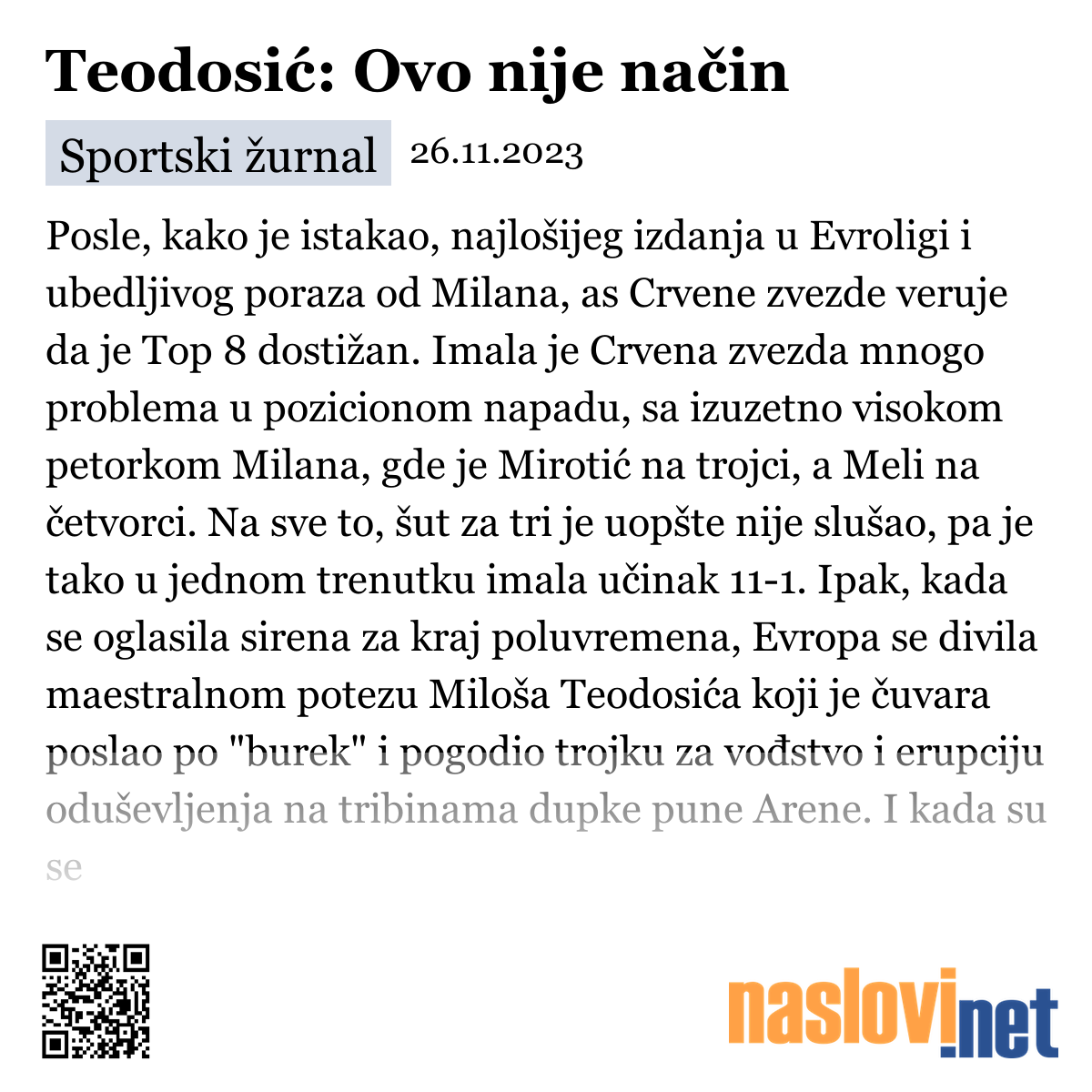 Teodosić: Ovo nije način

Sportski žurnal 26.11.2023

Posle, kako je istakao, najlošijeg izdanja u Evroligi i ubedljivog poraza od Milana, as Crvene zvezde veruje da je Top 8 dostižan. Imala je Crvena zvezda mnogo problema u pozicionom napadu, sa izuzetno visokom petorkom Milana, gde je Mirotić na trojci, a Meli na četvorci. Na sve to, šut za tri je uopšte nije slušao, pa je tako u jednom trenutku imala učinak 11-1. Ipak, kada se oglasila sirena za kraj poluvremena, Evropa se divila maestralnom potezu Miloša Teodosića koji je čuvara poslao po "burek" i pogodio trojku za vođstvo i erupciju oduševljenja na tribinama dupke pune Arene. I kada su se

naslovi.net